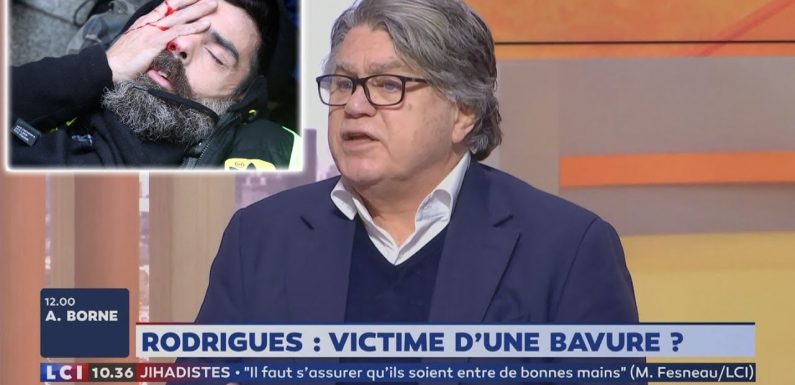 12.00
A. BORNE

RODRIGUES : VICTIME D'UNE BAVURE ?

LCI 10.36 JIHADISTES • "Il faut s'assurer qu'ils soient entre de bonnes mains" (M. Fesneau/LCI)